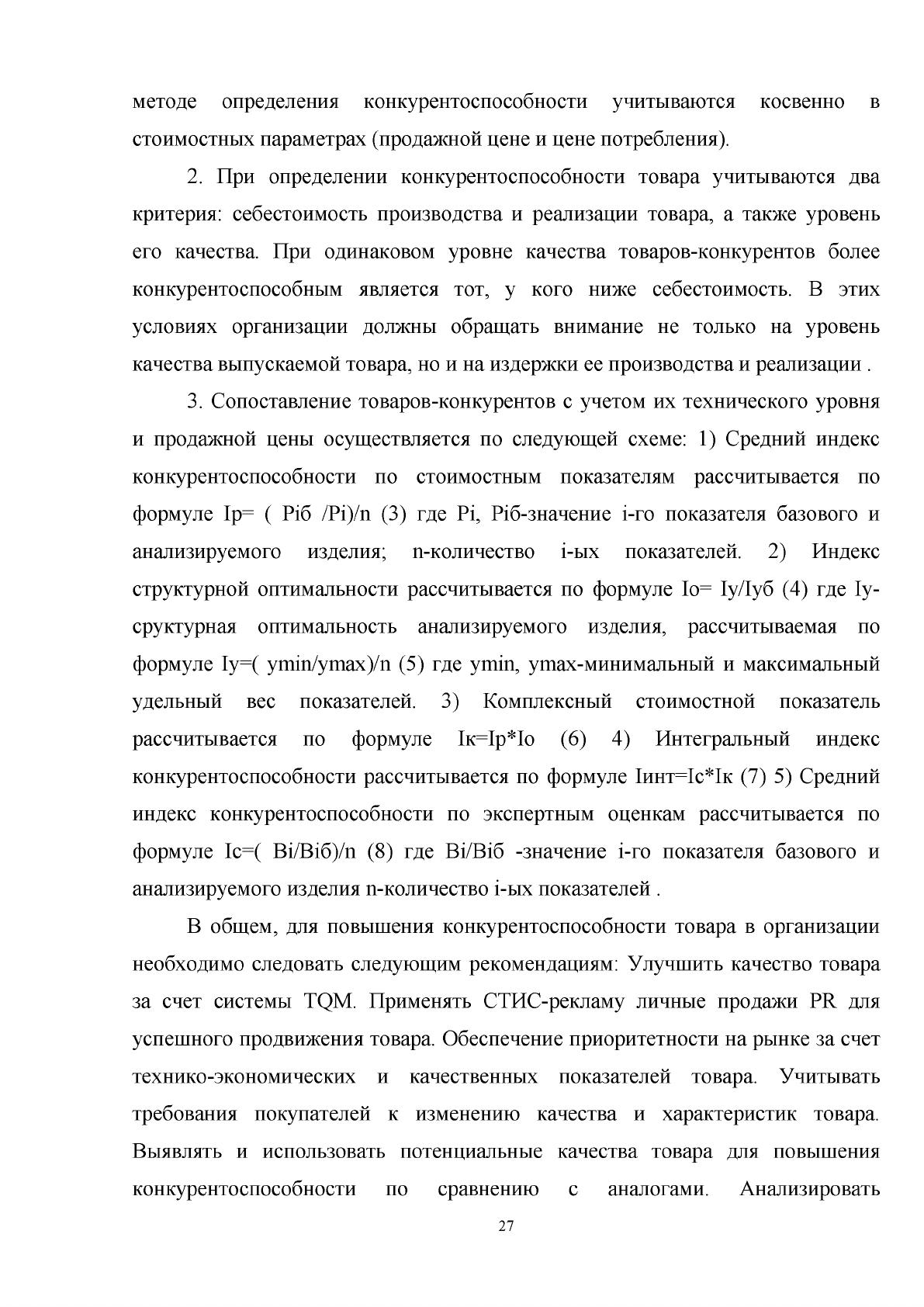 методе определения конкурентоспособности учитываются косвенно в стоимостных параметрах (продажной цене и цене потребления).

2. При определении конкурентоспособности товара учитываются два критерия: себестоимость производства и реализации товара, а также уровень его качества. При одинаковом уровне качества товаров-конкурентов более конкурентоспособным является тот, у кого ниже себестоимость. В этих условиях организации должны обращать внимание не только на уровень качества выпускаемой товара, но и на издержки ее производства и реализации .

3. Сопоставление товаров-конкурентов с учетом их технического уровня и продажной цены осуществляется по следующей схеме: 1) Средний индекс конкурентоспособности по стоимостным показателям рассчитывается по формуле Ip= ( Piб /Pi)/n (3) где Pi, Piб-значение i-го показателя базового и анализируемого изделия; n-количество i-ых показателей. 2) Индекс структурной оптимальности рассчитывается по формуле Io= Iy/Iyб (4) где Iy-сруктурная оптимальность анализируемого изделия, рассчитываемая по формуле Iy=( ymin/ymax)/n (5) где ymin, ymax-минимальный и максимальный удельный вес показателей. 3) Комплексный стоимостной показатель рассчитывается по формуле Iк=Ip*Io (6) 4) Интегральный индекс конкурентоспособности рассчитывается по формуле Iинт=Ic*Iк (7) 5) Средний индекс конкурентоспособности по экспертным оценкам рассчитывается по формуле Ic=( Bi/Biб)/n (8) где Bi/Biб -значение i-го показателя базового и анализируемого изделия n-количество i-ых показателей .

В общем, для повышения конкурентоспособности товара в организации необходимо следовать следующим рекомендациям: Улучшить качество товара за счет системы TQM. Применять СТИС-рекламу личные продажи PR для успешного продвижения товара. Обеспечение приоритетности на рынке за счет технико-экономических и качественных показателей товара. Учитывать требования покупателей к изменению качества и характеристик товара. Выявлять и использовать потенциальные качества товара для повышения конкурентоспособности по сравнению с аналогами. Анализировать

27